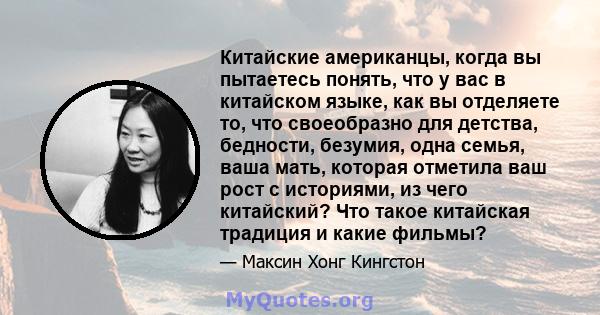 Китайские американцы, когда вы пытаетесь понять, что у вас в китайском языке, как вы отделяете то, что своеобразно для детства, бедности, безумия, одна семья, ваша мать, которая отметила ваш рост с историями, из чего китайский? Что такое китайская традиция и какие фильмы?

— Максин Хонг Кингстон

MyQuotes.org